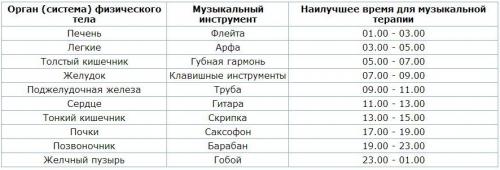 | Орган (система) физического тела | Музыкальный инструмент | Наилучшее время для музыкальной терапии |
|---|---|---|
| Печень | Флейта | 01.00 - 03.00 |
| Легкие | Арфа | 03.00 - 05.00 |
| Толстый кишечник | Губная гармонь | 05.00 - 07.00 |
| Желудок | Клавишные инструменты | 07.00 - 09.00 |
| Поджелудочная железа | Труба | 09.00 - 11.00 |
| Сердце | Гитара | 11.00 - 13.00 |
| Тонкий кишечник | Скрипка | 13.00 - 15.00 |
| Почки | Саксофон | 17.00 - 19.00 |
| Позвоночник | Барабан | 19.00 - 23.00 |
| Желчный пузырь | Гобой | 23.00 - 01.00 |